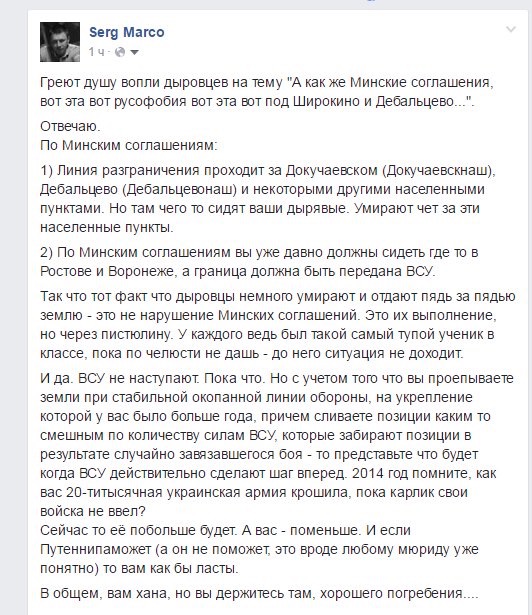 Serg Marco
1 ч ·

Греют душу вопли дыровцев на тему "А как же Минские соглашения, вот эта вот русофобия вот эта вот под Широкино и Дебальцево...".

Отвечаю.
По Минским соглашениям:

1) Линия разграничения проходит за Докучаевском (Докучаевскнаш), Дебальцево (Дебальцевонаш) и некоторыми другими населенными пунктами. Но там чего то сидят ваши дырявые. Умирают чет за эти населенные пункты.

2) По Минским соглашениям вы уже давно должны сидеть где то в Ростове и Воронеже, а граница должна быть передана ВСУ.

Так что тот факт что дыровцы немного умирают и отдают пядь за пядью землю - это не нарушение Минских соглашений. Это их выполнение, но через пистюлину. У каждого ведь был такой самый тупой ученик в классе, пока по челюсти не дашь - до него ситуация не доходит.

И да. ВСУ не наступают. Пока что. Но с учетом того что вы проепываете земли при стабильной окопанной линии обороны, на укрепление которой у вас было больше года, причем сливаете позиции каким то смешным по количеству силам ВСУ, которые забирают позиции в результате случайно завязавшегося боя - то представьте что будет когда ВСУ действительно сделают шаг вперед. 2014 год помните, как вас 20-титысячная украинская армия крошила, пока карлик свои войска не ввел?
Сейчас то её побольше будет. А вас - поменьше. И если Путеннипаможет (а он не поможет, это вроде любому мюриду уже понятно) то вам как бы ласты.

В общем, вам хана, но вы держитесь там, хорошего погребения....